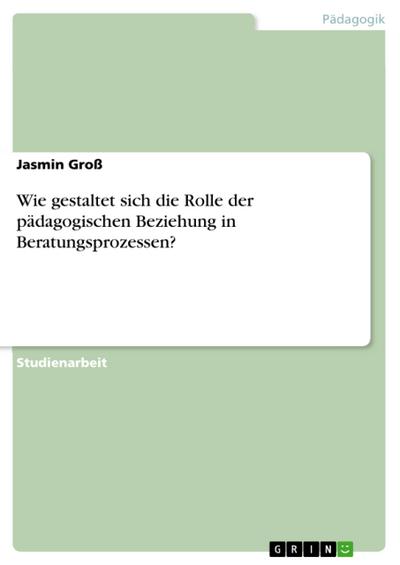 Pädagogik

Jasmin Groß

Wie gestaltet sich die Rolle der pädagogischen Beziehung in Beratungsprozessen?

Studienarbeit

GRIN